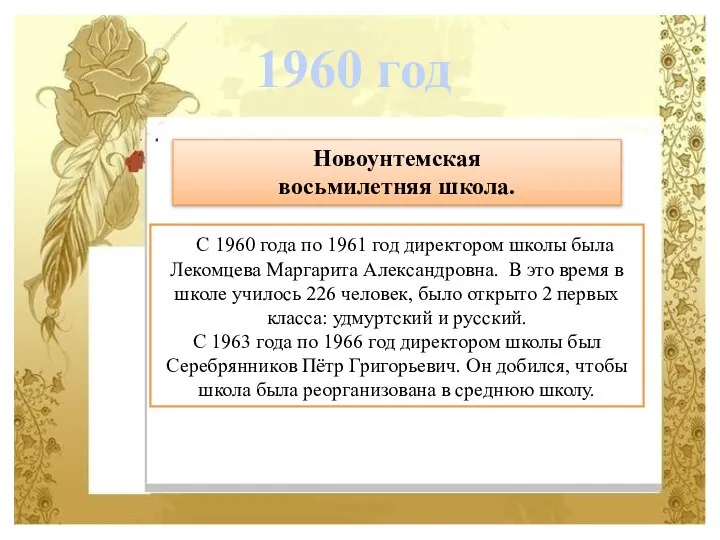 1960 год

Новоунтемская восьмилетняя школа.

С 1960 года по 1961 год директором школы была Лекомцева Маргарита Александровна. В это время в школе училось 226 человек, было открыто 2 первых класса: удмуртский и русский.
С 1963 года по 1966 год директором школы был Серебрянников Пётр Григорьевич. Он добился, чтобы школа была реорганизована в среднюю школу.